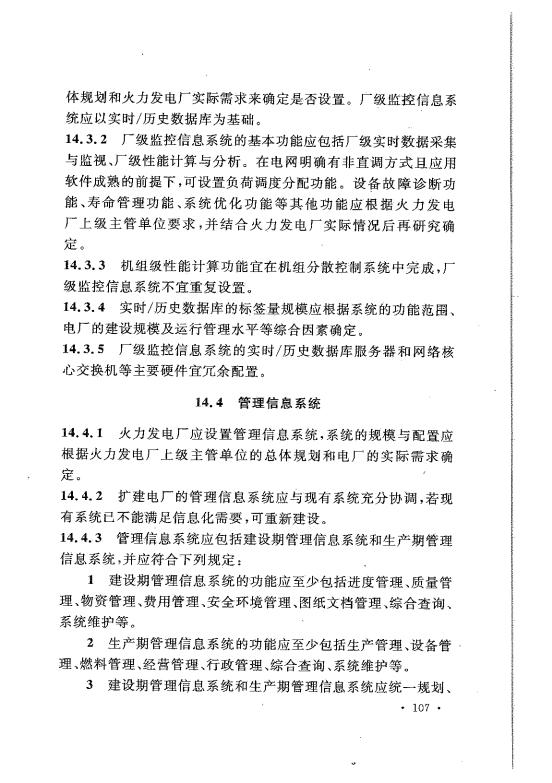 体规划和火力发电厂实际需求来确定是否设置。厂级监控信息系统应以实时/历史数据库为基础。

14.3.2 厂级监控信息系统的基本功能应包括厂级实时数据采集与监视、厂级性能计算与分析。在电网明确有非直调方式且应用软件成熟的前提下，可设置负荷调度分配功能。设备故障诊断功能、寿命管理功能、系统优化功能等其他功能应根据火力发电厂上级主管单位要求，并结合火力发电厂实际情况后再研究确定。

14.3.3 机组级性能计算功能宜在机组分散控制系统中完成，厂级监控信息系统不宜重复设置。

14.3.4 实时/历史数据库的标签量规模应根据系统的功能范围、电厂的建设规模及运行管理水平等综合因素确定。

14.3.5 厂级监控信息系统的实时/历史数据库服务器和网络核心交换机等主要硬件宜冗余配置。

14.4 管理信息系统

14.4.1 火力发电厂应设置管理信息系统，系统的规模与配置应根据火力发电厂上级主管单位的总体规划和电厂的实际需求确定。

14.4.2 扩建电厂的管理信息系统应与现有系统充分协调，若现有系统已不能满足信息化需要，可重新建设。

14.4.3 管理信息系统应包括建设期管理信息系统和生产期管理信息系统，并应符合下列规定：

1 建设期管理信息系统的功能应至少包括进度管理、质量管理、物资管理、费用管理、安全环境管理、图纸文档管理、综合查询、系统维护等。

2 生产期管理信息系统的功能应至少包括生产管理、设备管理、燃料管理、经营管理、行政管理、综合查询、系统维护等。

3 建设期管理信息系统和生产期管理信息系统应统一规划、

· 107 ·